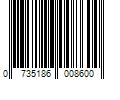 0 735186 008600